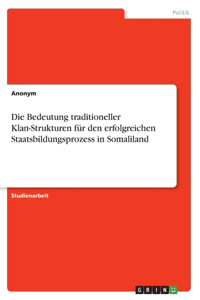 Politik

Anonym

Die Bedeutung traditioneller Klan-Strukturen für den erfolgreichen Staatsbildungsprozess in Somaliland

Studienarbeit

GRIN